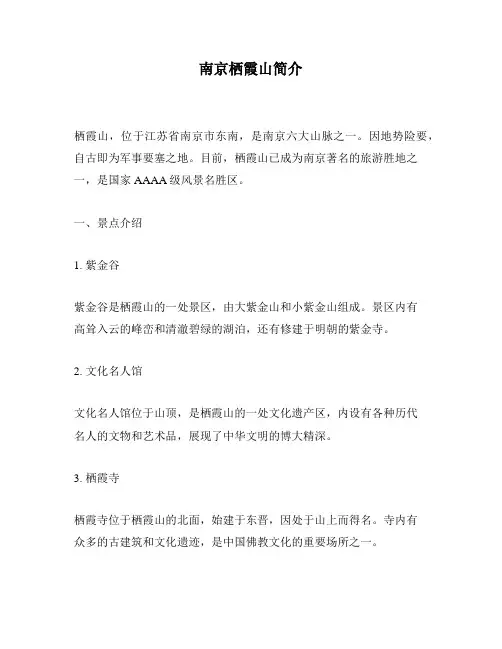 南京栖霞山简介

栖霞山，位于江苏省南京市东南，是南京六大山脉之一。因地势险要，自古即为军事要塞之地。目前，栖霞山已成为南京著名的旅游胜地之一，是国家 AAAA 级风景名胜区。

一、景点介绍

1. 紫金谷

紫金谷是栖霞山的一处景区，由大紫金山和小紫金山组成。景区内有高耸入云的峰峦和清澈碧绿的湖泊，还有修建于明朝的紫金寺。

2. 文化名人馆

文化名人馆位于山顶，是栖霞山的一处文化遗产区，内设有各种历代名人的文物和艺术品，展现了中华文明的博大精深。

3. 栖霞寺

栖霞寺位于栖霞山的北面，始建于东晋，因处于山上而得名。寺内有众多的古建筑和文化遗迹，是中国佛教文化的重要场所之一。